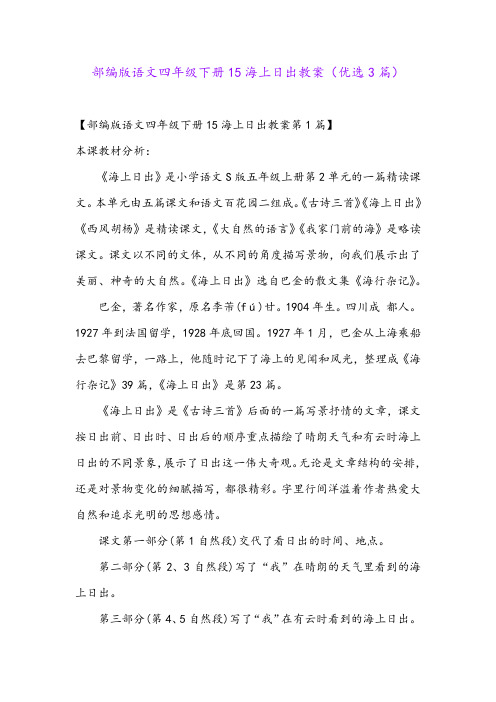 部编版语文四年级下册15海上日出教案（优选3篇）

【部编版语文四年级下册15海上日出教案第1篇】

本课教材分析：

《海上日出》是小学语文S版五年级上册第2单元的一篇精读课文。本单元由五篇课文和语文百花园二组成。《古诗三首》《海上日出》《西风胡杨》是精读课文，《大自然的语言》《我家门前的海》是略读课文。课文以不同的文体，从不同的角度描写景物，向我们展示出了美丽、神奇的大自然。《海上日出》选自巴金的散文集《海行杂记》。

巴金，著名作家，原名李芾(fú)甘。1904年生。四川成 都人。1927年到法国留学，1928年底回国。1927年1月，巴金从上海乘船去巴黎留学，一路上，他随时记下了海上的见闻和风光，整理成《海行杂记》39篇，《海上日出》是第23篇。

《海上日出》是《古诗三首》后面的一篇写景抒情的文章，课文按日出前、日出时、日出后的顺序重点描绘了晴朗天气和有云时海上日出的不同景象，展示了日出这一伟大奇观。无论是文章结构的安排，还是对景物变化的细腻描写，都很精彩。字里行间洋溢着作者热爱大自然和追求光明的思想感情。

课文第一部分(第1自然段)交代了看日出的时间、地点。

第二部分(第2、3自然段)写了“我”在晴朗的天气里看到的海上日出。

第三部分(第4、5自然段)写了“我”在有云时看到的海上日出。